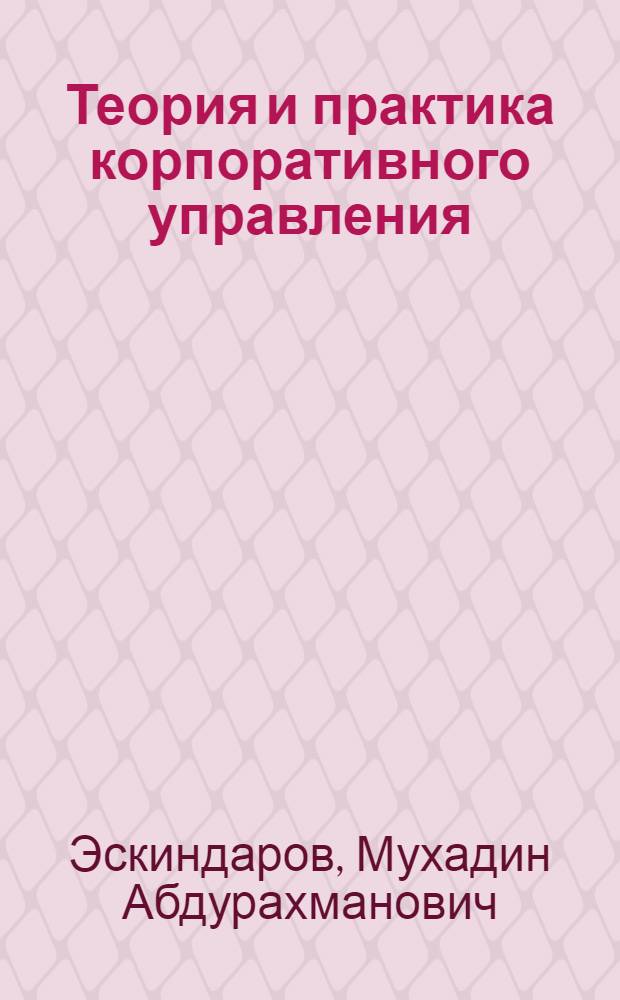 Теория и практика корпоративного управления

Эскиндаров, Мухадин Абдурахманович